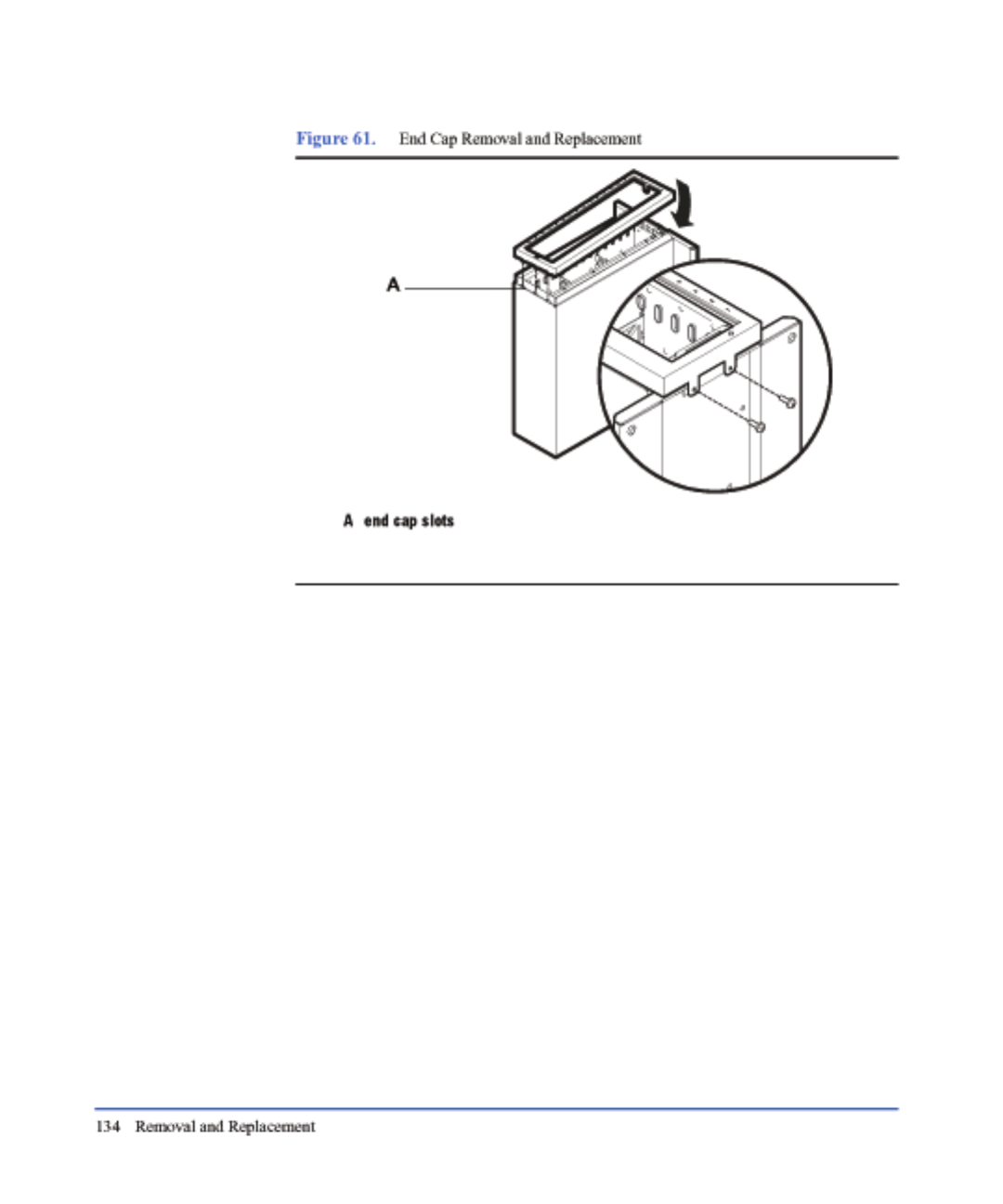 Figure 61. End Cap Removal and Replacement

A

A end cap slots

134 Removal and Replacement